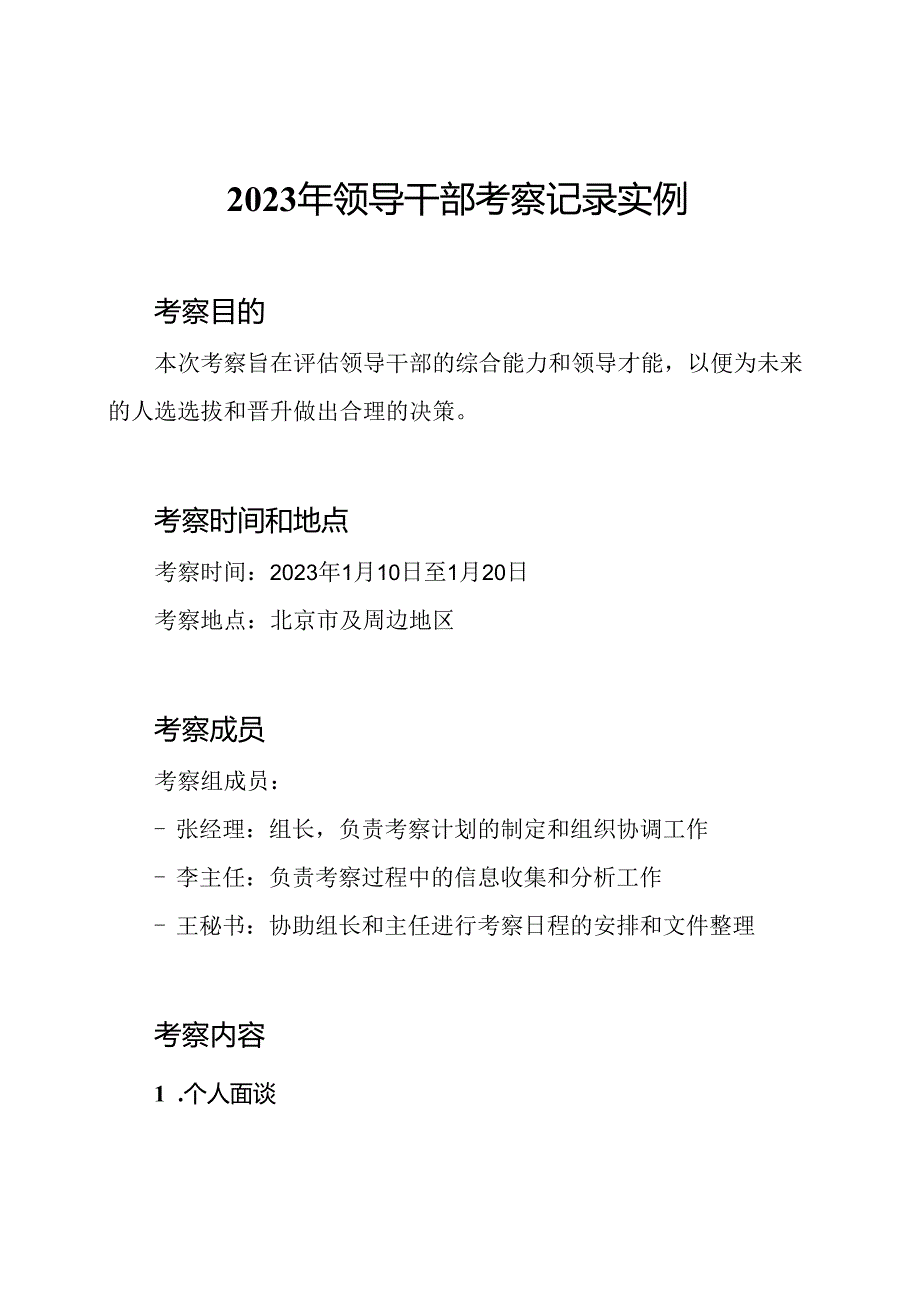 2023年领导干部考察记录实例

考察目的

本次考察旨在评估领导干部的综合能力和领导才能，以便为未来的人选选拔和晋升做出合理的决策。

考察时间和地点

考察时间：2023年1月10日至1月20日

考察地点：北京市及周边地区

考察成员

考察组成员：

- 张经理：组长，负责考察计划的制定和组织协调工作

- 李主任：负责考察过程中的信息收集和分析工作

- 王秘书：协助组长和主任进行考察日程的安排和文件整理

考察内容

1 .个人面谈